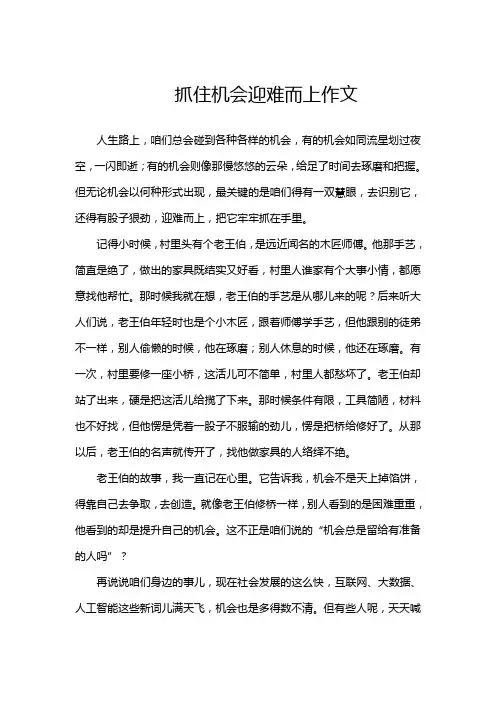 抓住机会迎难而上作文

人生路上，咱们总会碰到各种各样的机会，有的机会如同流星划过夜空，一闪即逝；有的机会则像那慢悠悠的云朵，给足了时间去琢磨和把握。但无论机会以何种形式出现，最关键的是咱们得有一双慧眼，去识别它，还得有股子狠劲，迎难而上，把它牢牢抓在手里。

记得小时候，村里头有个老王伯，是远近闻名的木匠师傅。他那手艺，简直是绝了，做出的家具既结实又好看，村里人谁家有个大事小情，都愿意找他帮忙。那时候我就在想，老王伯的手艺是从哪儿来的呢？后来听大人们说，老王伯年轻时也是个小木匠，跟着师傅学手艺，但他跟别的徒弟不一样，别人偷懒的时候，他在琢磨；别人休息的时候，他还在琢磨。有一次，村里要修一座小桥，这活儿可不简单，村里人都愁坏了。老王伯却站了出来，硬是把这活儿给揽了下来。那时候条件有限，工具简陋，材料也不好找，但他愣是凭着一股子不服输的劲儿，愣是把桥给修好了。从那以后，老王伯的名声就传开了，找他做家具的人络绎不绝。

老王伯的故事，我一直记在心里。它告诉我，机会不是天上掉馅饼，得靠自己去争取，去创造。就像老王伯修桥一样，别人看到的是困难重重，他看到的却是提升自己的机会。这不正是咱们说的“机会总是留给有准备的人吗”？

再说说咱们身边的事儿，现在社会发展的这么快，互联网、大数据、人工智能这些新词儿满天飞，机会也是多得数不清。但有些人呢，天天喊